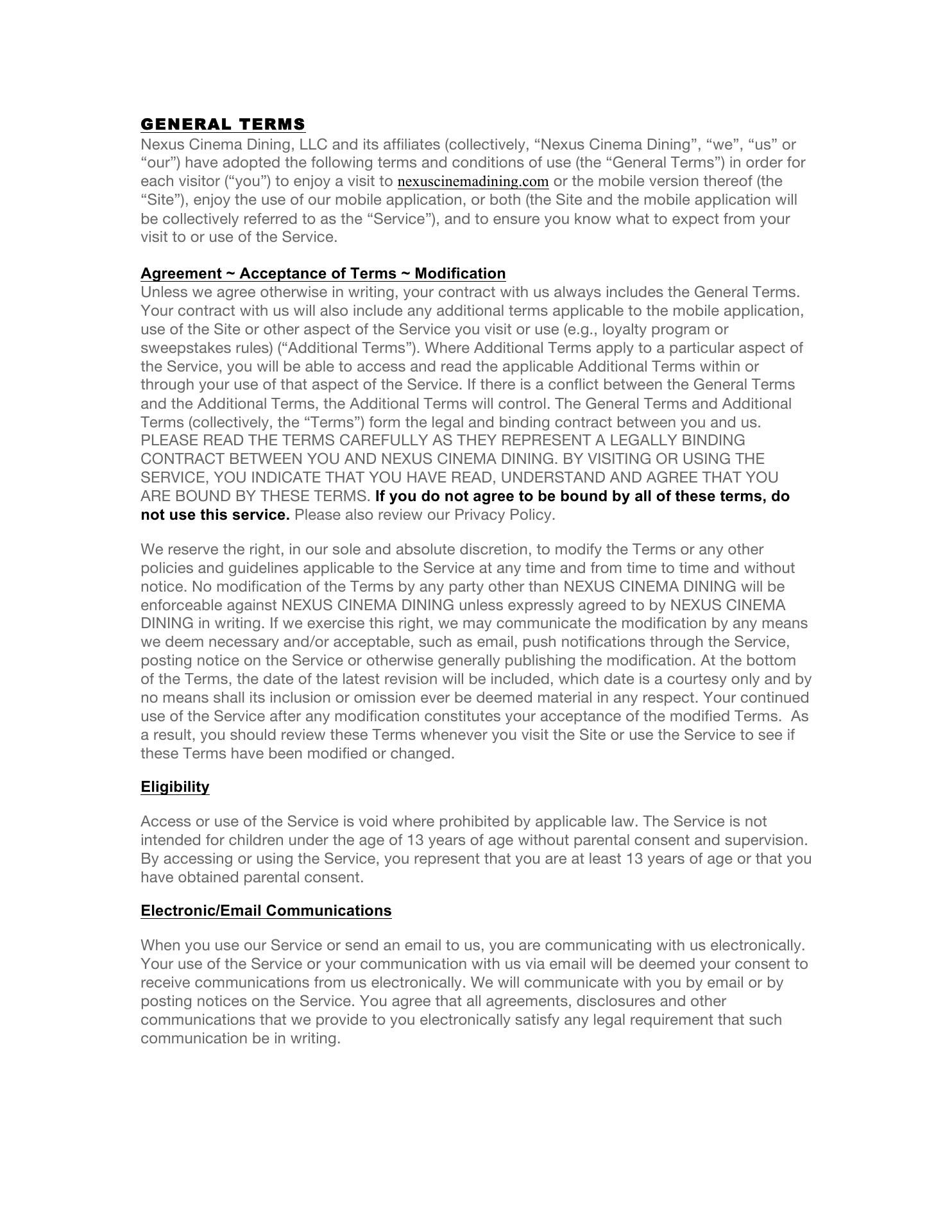 GENERAL TERMS
Nexus Cinema Dining, LLC and its affiliates (collectively, “Nexus Cinema Dining”, “we”, “us” or “our”) have adopted the following terms and conditions of use (the “General Terms”) in order for each visitor (“you”) to enjoy a visit to nexuscinemadining.com or the mobile version thereof (the “Site”), enjoy the use of our mobile application, or both (the Site and the mobile application will be collectively referred to as the “Service”), and to ensure you know what to expect from your visit to or use of the Service.

Agreement ~ Acceptance of Terms ~ Modification
Unless we agree otherwise in writing, your contract with us always includes the General Terms. Your contract with us will also include any additional terms applicable to the mobile application, use of the Site or other aspect of the Service you visit or use (e.g., loyalty program or sweepstakes rules) (“Additional Terms”). Where Additional Terms apply to a particular aspect of the Service, you will be able to access and read the applicable Additional Terms within or through your use of that aspect of the Service. If there is a conflict between the General Terms and the Additional Terms, the Additional Terms will control. The General Terms and Additional Terms (collectively, the “Terms”) form the legal and binding contract between you and us. PLEASE READ THE TERMS CAREFULLY AS THEY REPRESENT A LEGALLY BINDING CONTRACT BETWEEN YOU AND NEXUS CINEMA DINING. BY VISITING OR USING THE SERVICE, YOU INDICATE THAT YOU HAVE READ, UNDERSTAND AND AGREE THAT YOU ARE BOUND BY THESE TERMS. If you do not agree to be bound by all of these terms, do not use this service. Please also review our Privacy Policy.

We reserve the right, in our sole and absolute discretion, to modify the Terms or any other policies and guidelines applicable to the Service at any time and from time to time and without notice. No modification of the Terms by any party other than NEXUS CINEMA DINING will be enforceable against NEXUS CINEMA DINING unless expressly agreed to by NEXUS CINEMA DINING in writing. If we exercise this right, we may communicate the modification by any means we deem necessary and/or acceptable, such as email, push notifications through the Service, posting notice on the Service or otherwise generally publishing the modification. At the bottom of the Terms, the date of the latest revision will be included, which date is a courtesy only and by no means shall its inclusion or omission ever be deemed material in any respect. Your continued use of the Service after any modification constitutes your acceptance of the modified Terms. As a result, you should review these Terms whenever you visit the Site or use the Service to see if these Terms have been modified or changed.

Eligibility

Access or use of the Service is void where prohibited by applicable law. The Service is not intended for children under the age of 13 years of age without parental consent and supervision. By accessing or using the Service, you represent that you are at least 13 years of age or that you have obtained parental consent.

Electronic/Email Communications

When you use our Service or send an email to us, you are communicating with us electronically. Your use of the Service or your communication with us via email will be deemed your consent to receive communications from us electronically. We will communicate with you by email or by posting notices on the Service. You agree that all agreements, disclosures and other communications that we provide to you electronically satisfy any legal requirement that such communication be in writing.